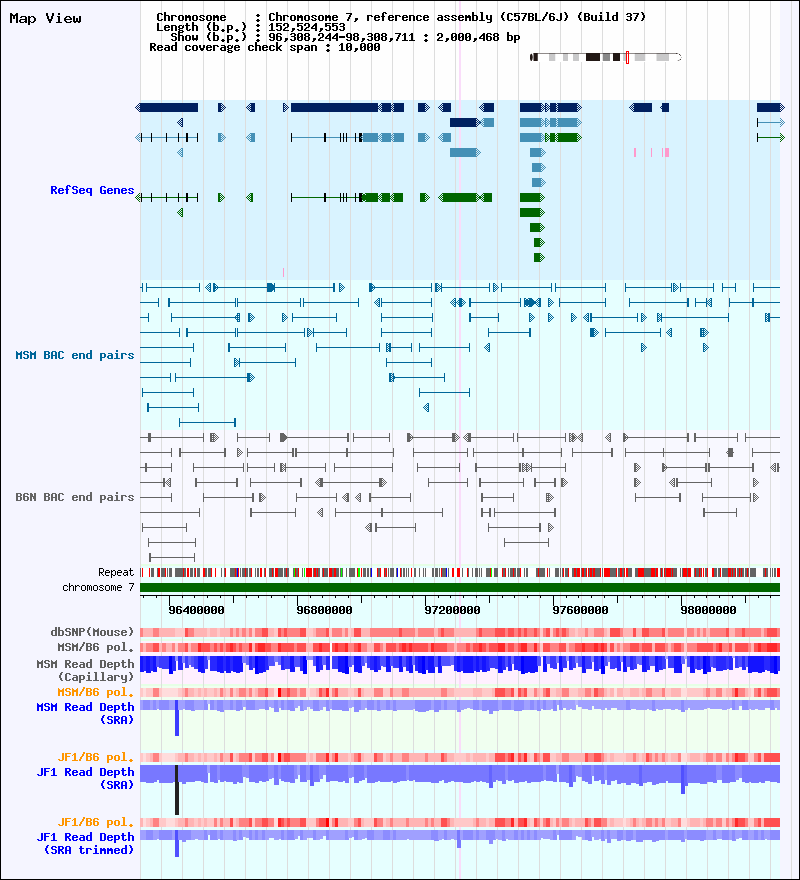 Map View

Chromosome : Chromosome 7, reference assembly (C57BL/6J) (Build 37)
Length (b.p.) : 152,524,553
Show (b.p.) : 96,308,244-98,308,711 : 2,000,468 bp
Read coverage check span : 10,000

RefSeq Genes

MSM BAC end pairs

B6N BAC end pairs

Repeat
chromosome 7

96400000 96800000 97200000 97600000 98000000

dbSNP(Mouse)
MSM/B6 pol.
MSM Read Depth (Capillary)
MSM/B6 pol.
MSM Read Depth (SRA)
JF1/B6 pol.
JF1 Read Depth (SRA)
JF1/B6 pol.
JF1 Read Depth (SRA trimmed)